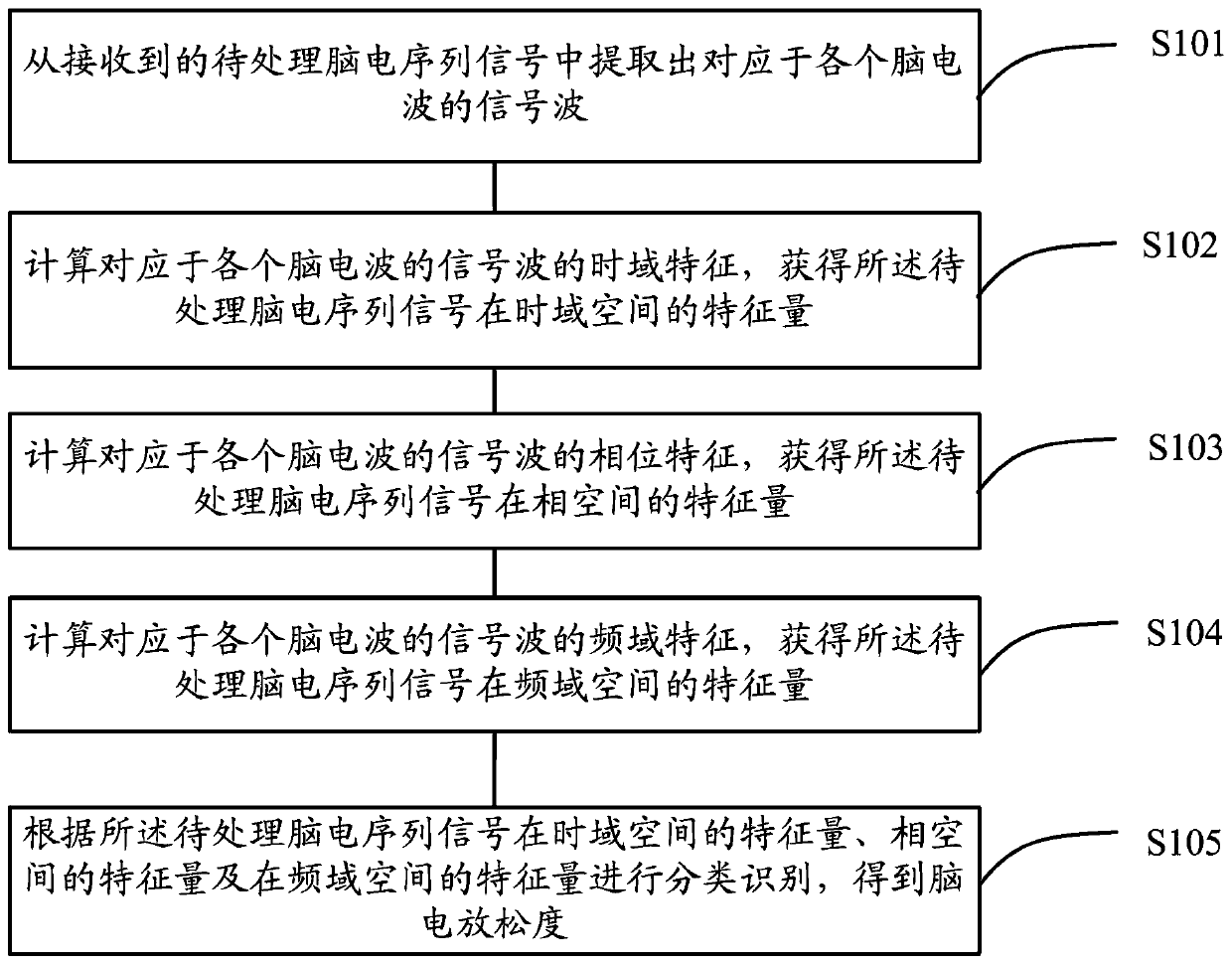 从接收到的待处理脑电序列信号中提取出对应于各个脑电波的信号波

S101

计算对应于各个脑电波的信号波的时域特征，获得所述待处理脑电序列信号在时域空间的特征量

S102

计算对应于各个脑电波的信号波的相位特征，获得所述待处理脑电序列信号在相空间的特征量

S103

计算对应于各个脑电波的信号波的频域特征，获得所述待处理脑电序列信号在频域空间的特征量

S104

根据所述待处理脑电序列信号在时域空间的特征量、相空间的特征量及在频域空间的特征量进行分类识别，得到脑电放松度

S105